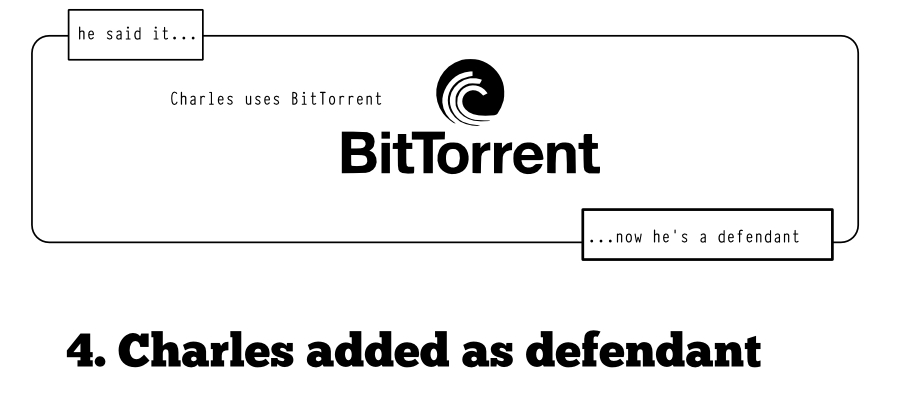 he said it...

Charles uses BitTorrent

BitTorrent

...now he's a defendant

4. Charles added as defendant